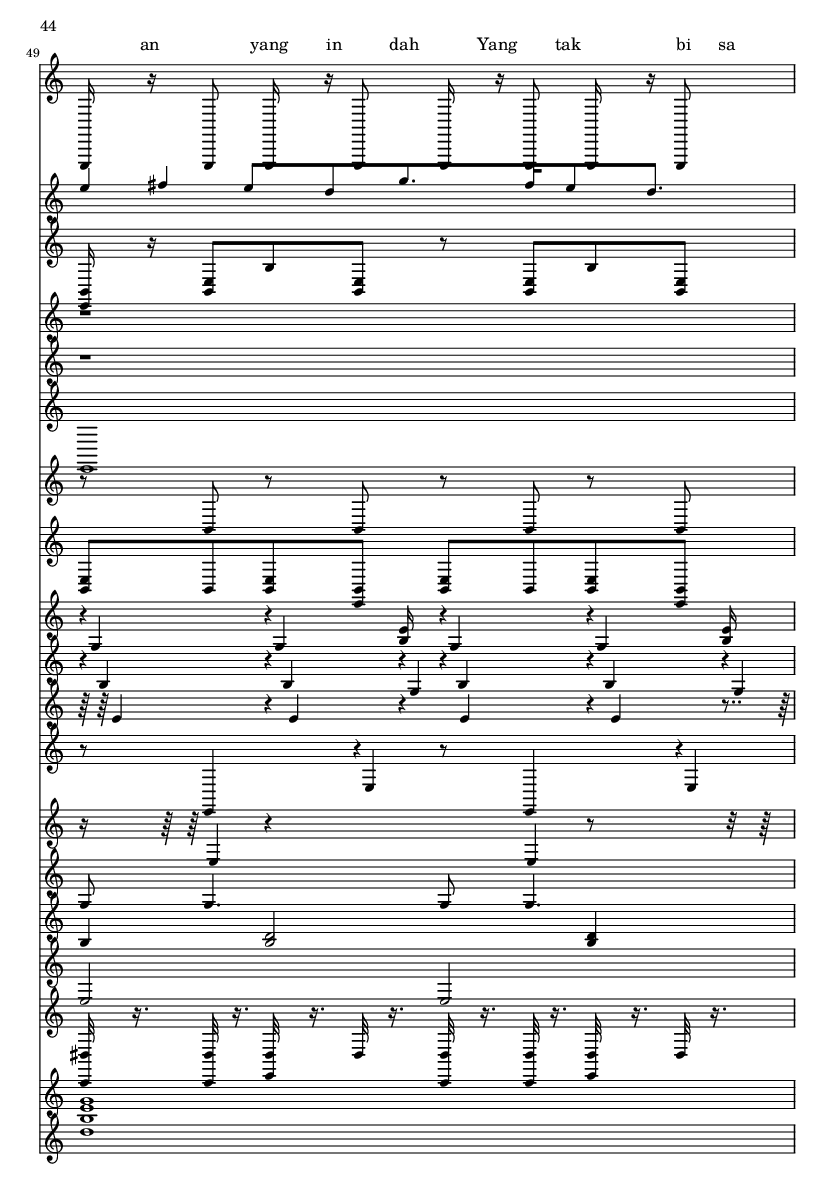 44

49

an yang in dah Yang tak bi sa